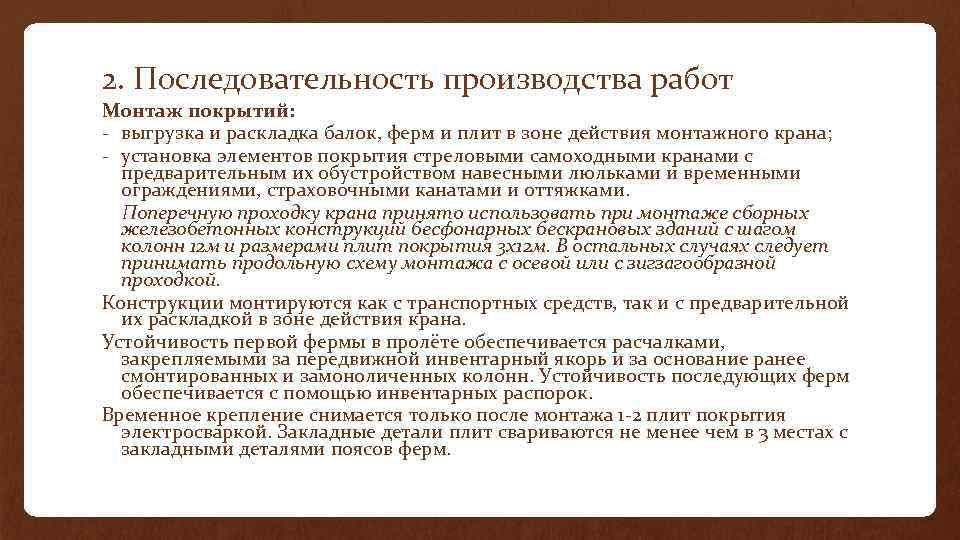 2. Последовательность производства работ

Монтаж покрытий:

- выгрузка и раскладка балок, ферм и плит в зоне действия монтажного крана;
- установка элементов покрытия стреловыми самоходными кранами с предварительным их обустройством навесными люльками и временными ограждениями, страховочными канатами и оттяжками.

Поперечную проходку крана принято использовать при монтаже сборных железобетонных конструкций бесфонарных бескрановых зданий с шагом колонн 12м и размерами плит покрытия 3х12м. В остальных случаях следует принимать продольную схему монтажа с осевой или с зигзагообразной проходкой.

Конструкции монтируются как с транспортных средств, так и с предварительной их раскладкой в зоне действия крана.

Устойчивость первой фермы в пролёте обеспечивается расчалками, закрепляемыми за передвижной инвентарный якорь и за основание ранее смонтированных и замоноличенных колонн. Устойчивость последующих ферм обеспечивается с помощью инвентарных распорок.

Временное крепление снимается только после монтажа 1-2 плит покрытия электросваркой. Закладные детали плит свариваются не менее чем в 3 местах с закладными деталями поясов ферм.